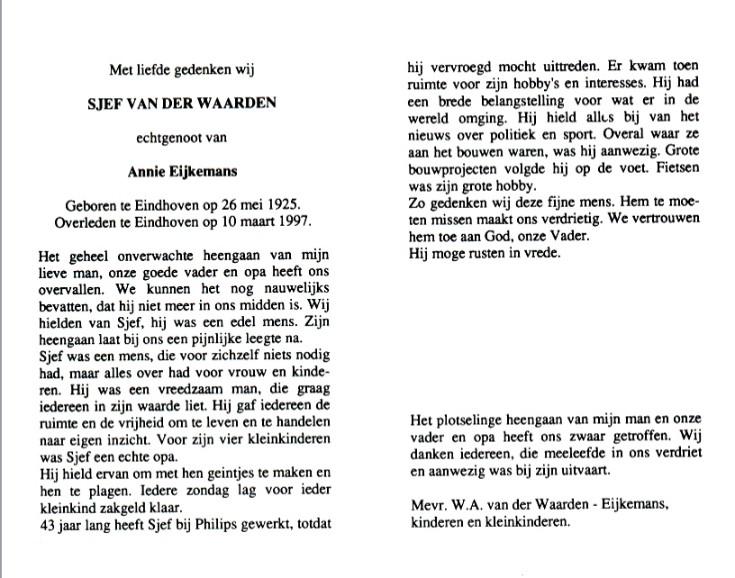 Met liefde gedenken wij

SJEF VAN DER WAARDEN

echtgenoot van

Annie Eijkemans

Geboren te Eindhoven op 26 mei 1925.
Overleden te Eindhoven op 10 maart 1997.

Het geheel onverwachte heengaan van mijn lieve man, onze goede vader en opa heeft ons overvallen. We kunnen het nog nauwelijks bevatten, dat hij niet meer in ons midden is. Wij hielden van Sjef, hij was een edel mens. Zijn heengaan laat bij ons een pijnlijke leegte na.
Sjef was een mens, die voor zichzelf niets nodig had, maar alles over had voor vrouw en kinderen. Hij was een vreedzaam man, die graag iedereen in zijn waarde liet. Hij gaf iedereen de ruimte en de vrijheid om te leven en te handelen naar eigen inzicht. Voor zijn vier kleinkinderen was Sjef een echte opa.
Hij hield ervan om met hen geintjes te maken en hen te plagen. Iedere zondag lag voor ieder kleinkind zakgeld klaar.
43 jaar lang heeft Sjef bij Philips gewerkt, totdat hij vervroegd mocht uittreden. Er kwam toen ruimte voor zijn hobby's en interesses. Hij had een brede belangstelling voor wat er in de wereld omging. Hij hield alles bij van het nieuws over politiek en sport. Overal waar ze aan het bouwen waren, was hij aanwezig. Grote bouwprojecten volgde hij op de voet. Fietsen was zijn grote hobby.
Zo gedenken wij deze fijne mens. Hem te moeten missen maakt ons verdrietig. We vertrouwen hem toe aan God, onze Vader.
Hij moge rusten in vrede.

Het plotselinge heengaan van mijn man en onze vader en opa heeft ons zwaar getroffen. Wij danken iedereen, die meeleefde in ons verdriet en aanwezig was bij zijn uitvaart.

Mevr. W.A. van der Waarden - Eijkemans, kinderen en kleinkinderen.